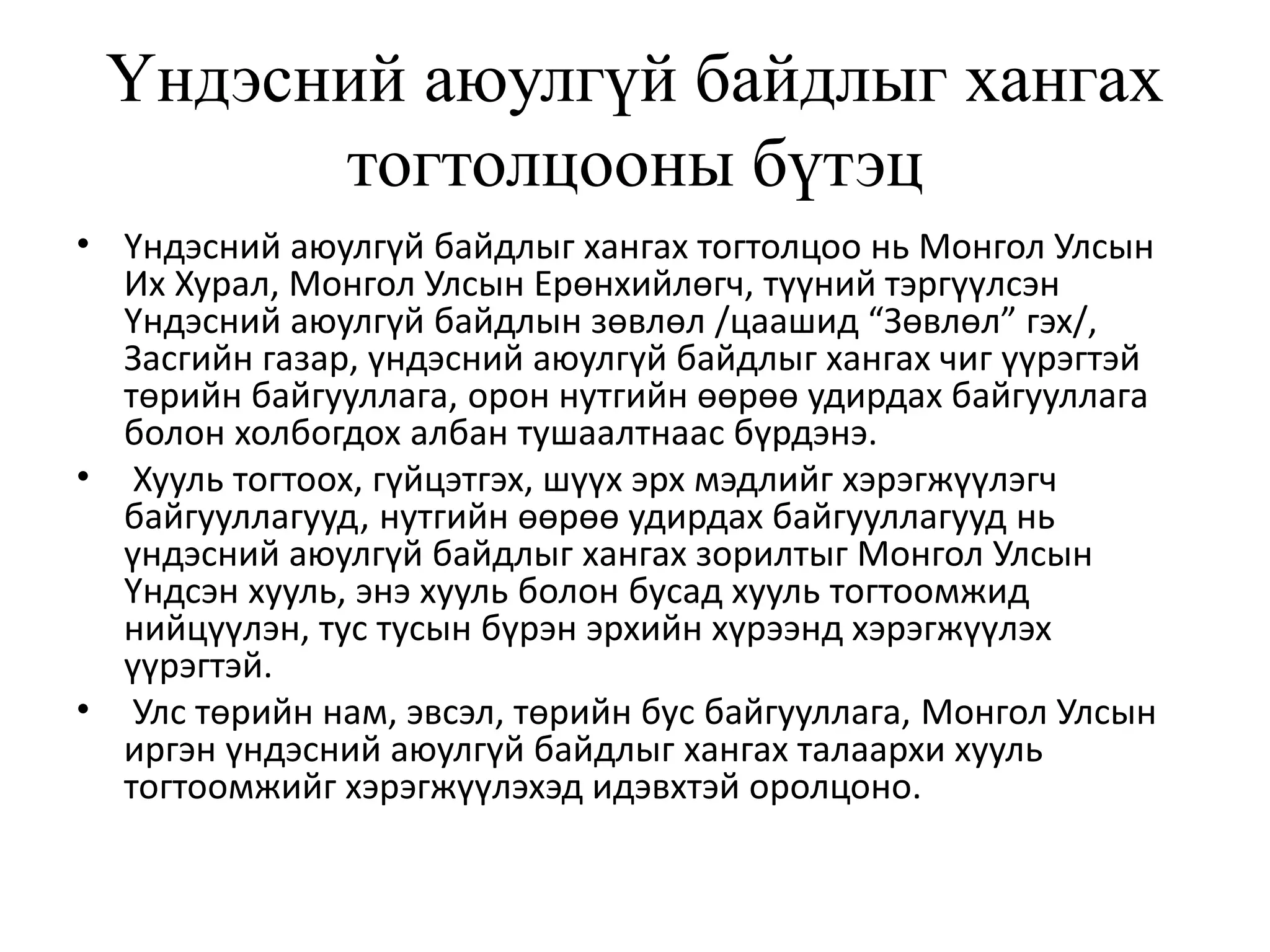 Үндэсний аюулгүй байдлыг хангах тогтолцооны бүтэц

• Үндэсний аюулгүй байдлыг хангах тогтолцоо нь Монгол Улсын Их Хурал, Монгол Улсын Ерөнхийлөгч, түүний тэргүүлсэн Үндэсний аюулгүй байдлын зөвлөл /цаашид “Зөвлөл” гэх/, Засгийн газар, үндэсний аюулгүй байдлыг хангах чиг үүрэгтэй төрийн байгууллага, орон нутгийн өөрөө удирдах байгууллага болон холбогдох албан тушаалтнаас бүрдэнэ.

• Хууль тогтоох, гүйцэтгэх, шүүх эрх мэдлийг хэрэгжүүлэгч байгууллагууд, нутгийн өөрөө удирдах байгууллагууд нь үндэсний аюулгүй байдлыг хангах зорилтыг Монгол Улсын Үндсэн хууль, энэ хууль болон бусад хууль тогтоомжид нийцүүлэн, тус тусын бүрэн эрхийн хүрээнд хэрэгжүүлэх үүрэгтэй.

• Улс төрийн нам, эвсэл, төрийн бус байгууллага, Монгол Улсын иргэн үндэсний аюулгүй байдлыг хангах талаархи хууль тогтоомжийг хэрэгжүүлэхэд идэвхтэй оролцоно.